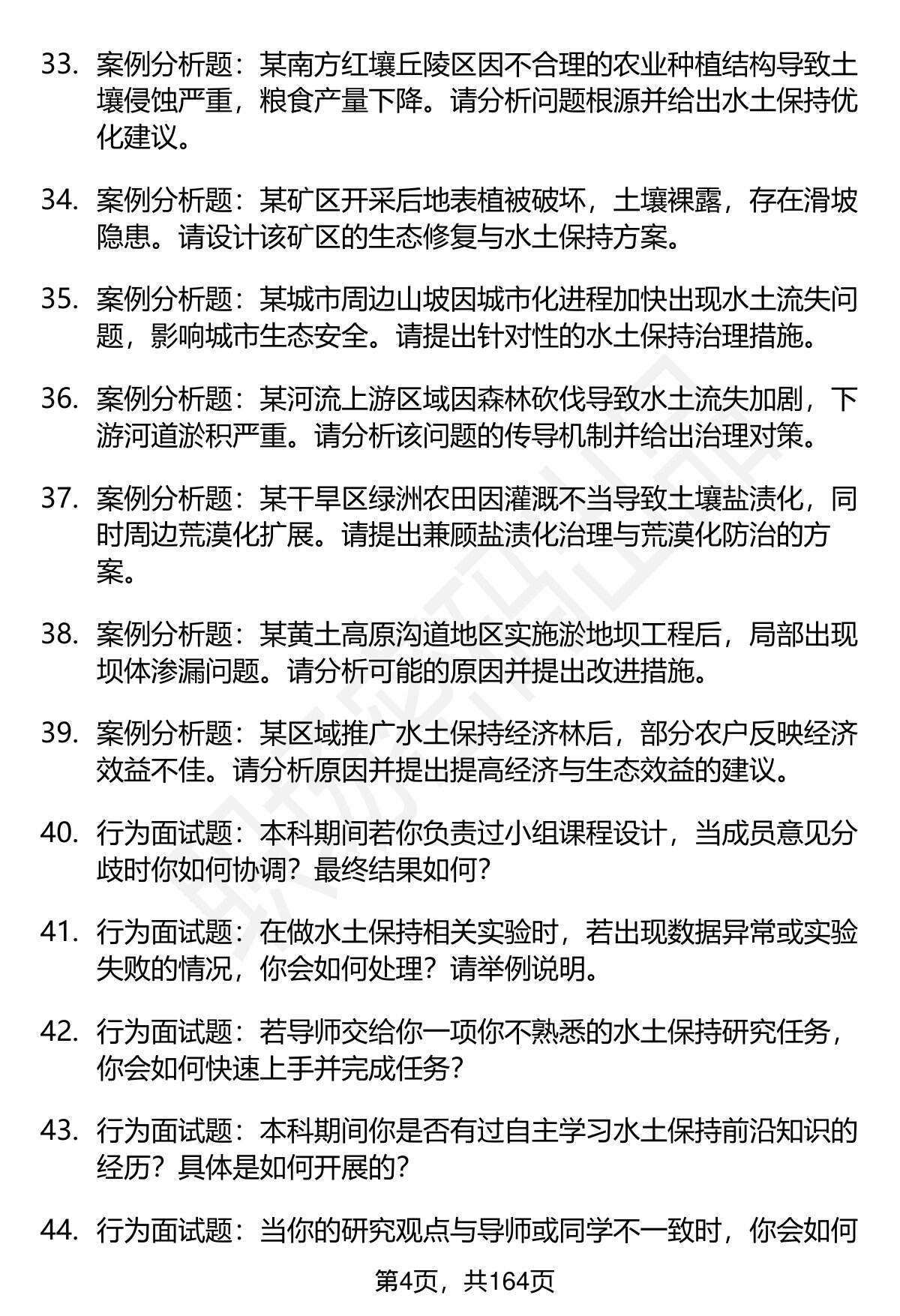 33. 案例分析题：某南方红壤丘陵区因不合理的农业种植结构导致土壤侵蚀严重，粮食产量下降。请分析问题根源并给出水土保持优化建议。

34. 案例分析题：某矿区开采后地表植被破坏，土壤裸露，存在滑坡隐患。请设计该矿区的生态修复与水土保持方案。

35. 案例分析题：某城市周边山坡因城市化进程加快出现水土流失问题，影响城市生态安全。请提出针对性的水土保持治理措施。

36. 案例分析题：某河流上游区域因森林砍伐导致水土流失加剧，下游河道淤积严重。请分析该问题的传导机制并给出治理对策。

37. 案例分析题：某干旱区绿洲农田因灌溉不当导致土壤盐渍化，同时周边荒漠化扩展。请提出兼顾盐渍化治理与荒漠化防治的方案。

38. 案例分析题：某黄土高原沟道地区实施淤地坝工程后，局部出现坝体渗漏问题。请分析可能的原因并提出改进措施。

39. 案例分析题：某区域推广水土保持经济林后，部分农户反映经济效益不佳。请分析原因并提出提高经济与生态效益的建议。

40. 行为面试题：本科期间若你负责过小组课程设计，当成员意见分歧时你如何协调？最终结果如何？

41. 行为面试题：在做水土保持相关实验时，若出现数据异常或实验失败的情况，你会如何处理？请举例说明。

42. 行为面试题：若导师交给你一项你不熟悉的水土保持研究任务，你会如何快速上手并完成任务？

43. 行为面试题：本科期间你是否有过自主学习水土保持前沿知识的经历？具体是如何开展的？

44. 行为面试题：当你的研究观点与导师或同学不一致时，你会如何

第4页，共164页